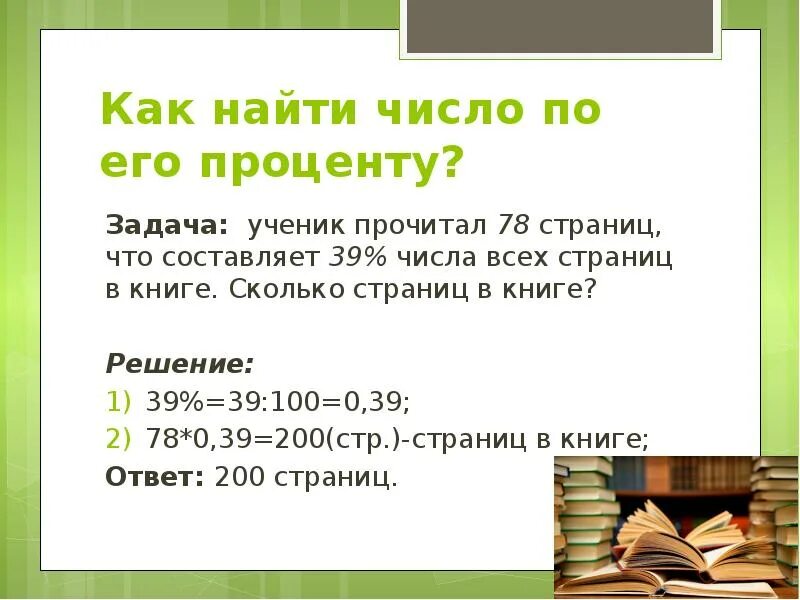 Как найти число по его проценту?

Задача: ученик прочитал 78 страниц, что составляет 39% числа всех страниц в книге. Сколько страниц в книге?

Решение:
1) 39%=39:100=0,39;
2) 78*0,39=200(стр.)-страниц в книге;
Ответ: 200 страниц.